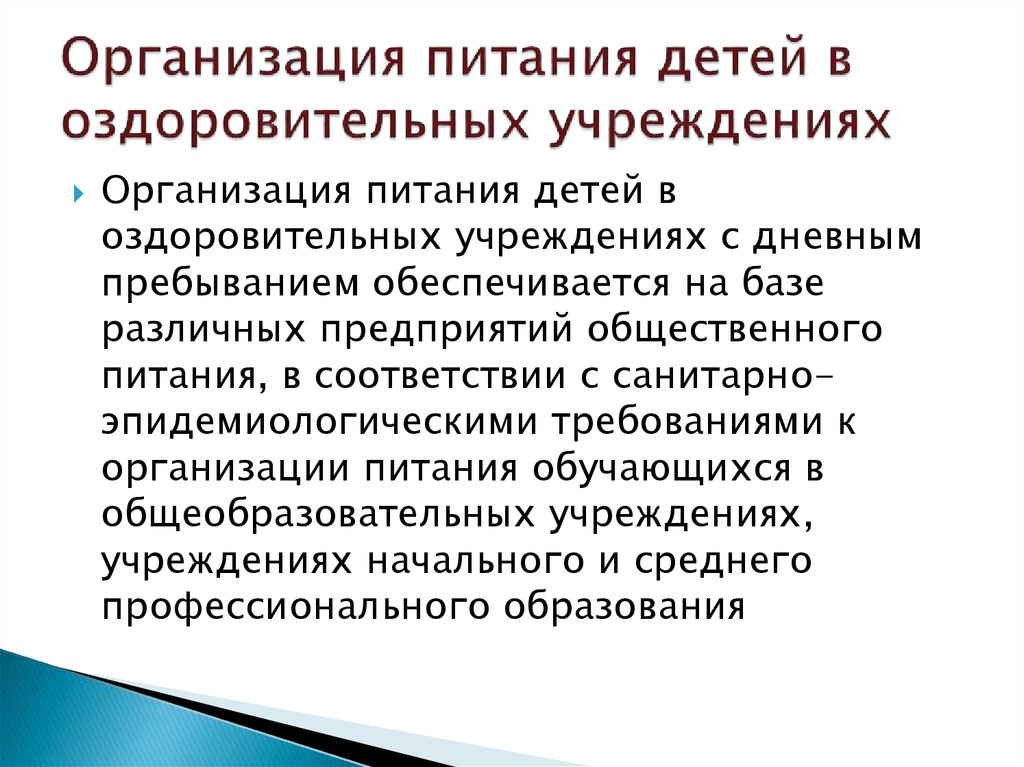 Организация питания детей в оздоровительных учреждениях

Организация питания детей в оздоровительных учреждениях с дневным пребыванием обеспечивается на базе различных предприятий общественного питания, в соответствии с санитарно-эпидемиологическими требованиями к организации питания обучающихся в общеобразовательных учреждениях, учреждениях начального и среднего профессионального образования